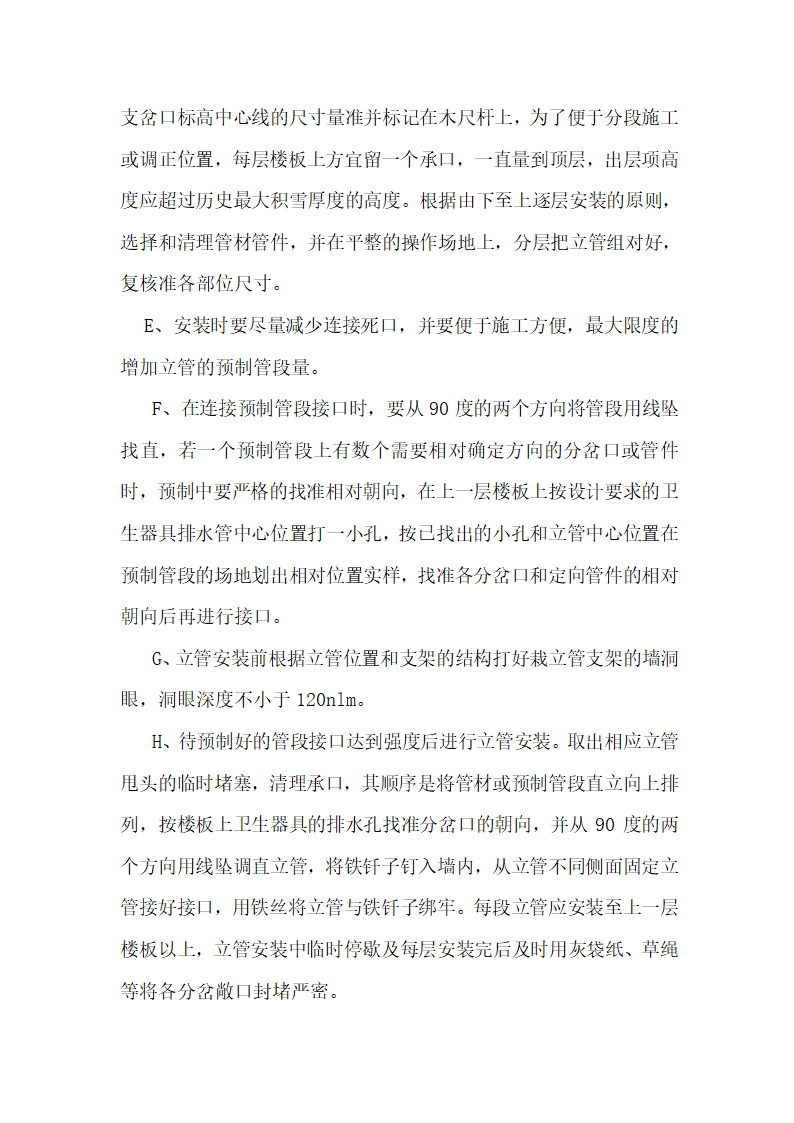 支岔口标高中心线的尺寸量准并标记在木尺杆上，为了便于分段施工或调正位置，每层楼板上方宜留一个承口，一直量到顶层，出层项高度应超过历史最大积雪厚度的高度。根据由下至上逐层安装的原则，选择和清理管材管件，并在平整的操作场地上，分层把立管组对好，复核准各部位尺寸。

E、安装时要尽量减少连接死口，并要便于施工方便，最大限度的增加立管的预制管段量。

F、在连接预制管段接口时，要从 90 度的两个方向将管段用线坠找直，若一个预制管段上有数个需要相对确定方向的分岔口或管件时，预制中要严格的找准相对朝向，在上一层楼板上按设计要求的卫生器具排水管中心位置打一小孔，按已找出的小孔和立管中心位置在预制管段的场地划出相对位置实样，找准各分岔口和定向管件的相对朝向后再进行接口。

G、立管安装前根据立管位置和支架的结构打好栽立管支架的墙洞眼，洞眼深度不小于 120nlm。

H、待预制好的管段接口达到强度后进行立管安装。取出相应立管甩头的临时堵塞，清理承口，其顺序是将管材或预制管段直立向上排列，按楼板上卫生器具的排水孔找准分岔口的朝向，并从 90 度的两个方向用线坠调直立管，将铁钎子钉入墙内，从立管不同侧面固定立管接好接口，用铁丝将立管与铁钎子绑牢。每段立管应安装至上一层楼板以上，立管安装中临时停歇及每层安装完后及时用灰袋纸、草绳等将各分岔敞口封堵严密。